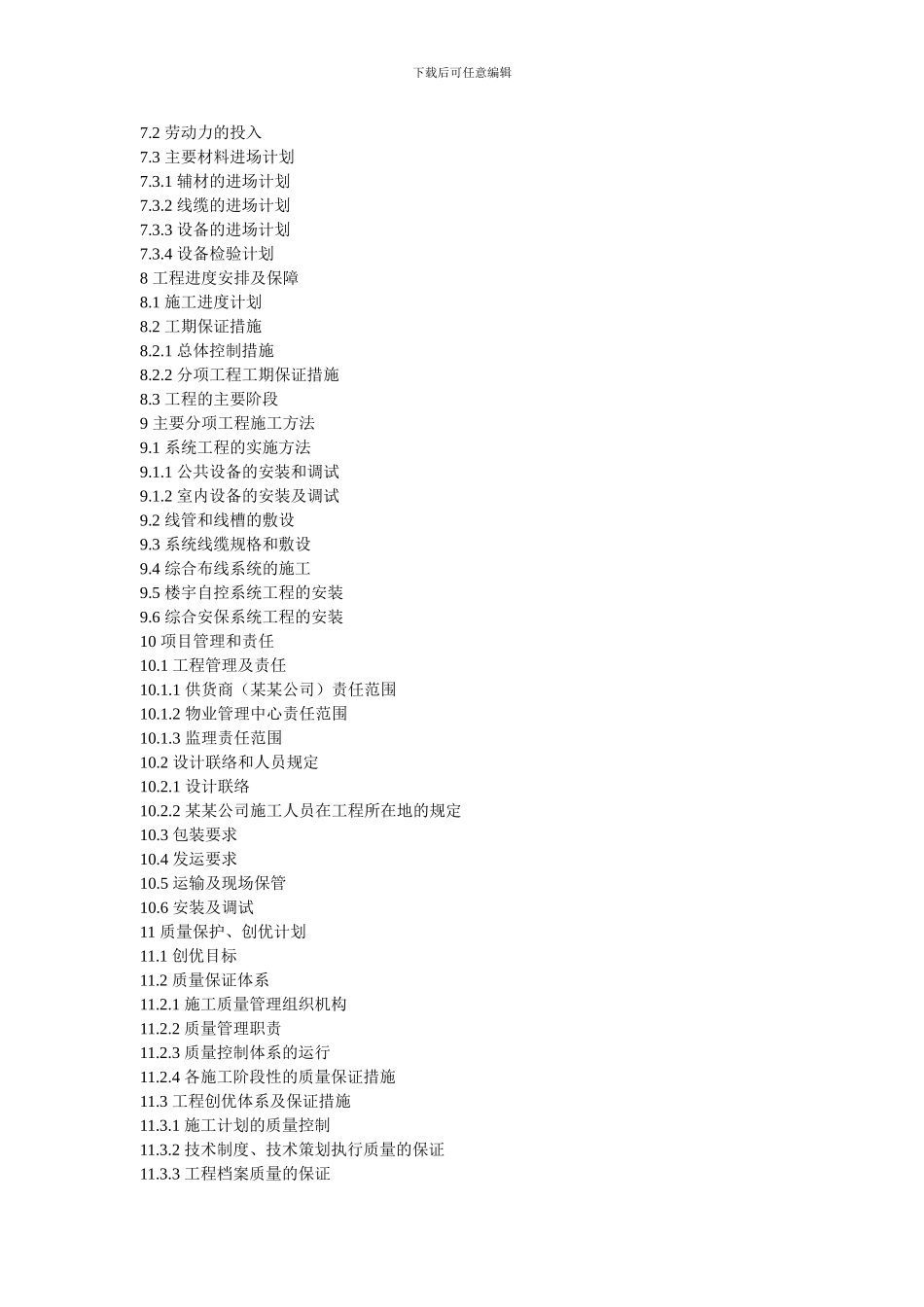 下载后可任意编辑

7.2 劳动力的投入
7.3 主要材料进场计划
7.3.1 辅材的进场计划
7.3.2 线缆的进场计划
7.3.3 设备的进场计划
7.3.4 设备检验计划
8 工程进度安排及保障
8.1 施工进度计划
8.2 工期保证措施
8.2.1 总体控制措施
8.2.2 分项工程工期保证措施
8.3 工程的主要阶段
9 主要分项工程施工方法
9.1 系统工程的实施方法
9.1.1 公共设备的安装和调试
9.1.2 室内设备的安装及调试
9.2 线管和线槽的敷设
9.3 系统线缆规格和敷设
9.4 综合布线系统的施工
9.5 楼宇自控系统工程的安装
9.6 综合安保系统工程的安装
10 项目管理和责任
10.1 工程管理及责任
10.1.1 供货商（某某公司）责任范围
10.1.2 物业管理中心责任范围
10.1.3 监理责任范围
10.2 设计联络和人员规定
10.2.1 设计联络
10.2.2 某某公司施工人员在工程所在地的规定
10.3 包装要求
10.4 发运要求
10.5 运输及现场保管
10.6 安装及调试
11 质量保护、创优计划
11.1 创优目标
11.2 质量保证体系
11.2.1 施工质量管理组织机构
11.2.2 质量管理职责
11.2.3 质量控制体系的运行
11.2.4 各施工阶段性的质量保证措施
11.3 工程创优体系及保证措施
11.3.1 施工计划的质量控制
11.3.2 技术制度、技术策划执行质量的保证
11.3.3 工程档案质量的保证